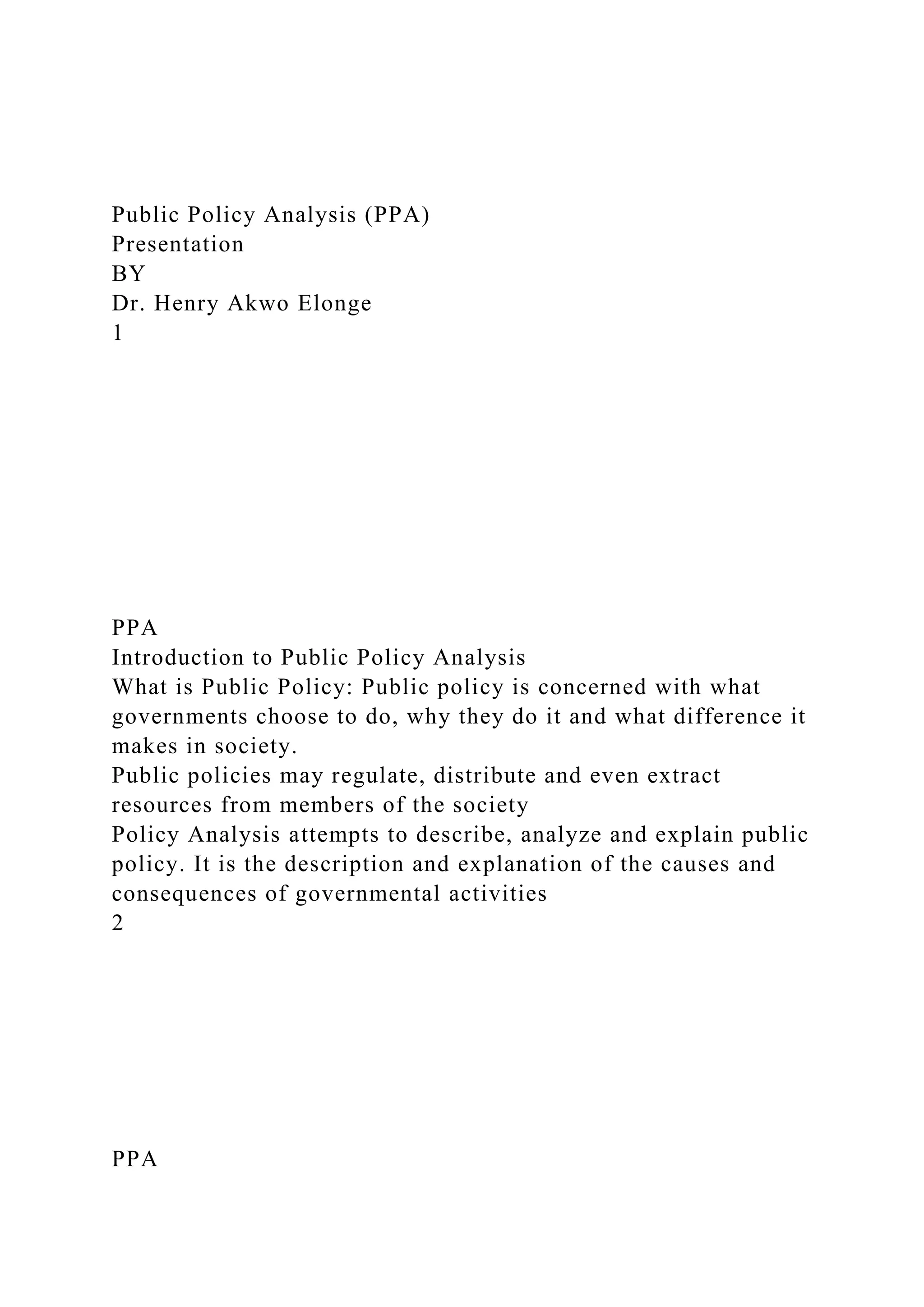 Public Policy Analysis (PPA)
Presentation
BY
Dr. Henry Akwo Elonge
1

PPA
Introduction to Public Policy Analysis
What is Public Policy: Public policy is concerned with what governments choose to do, why they do it and what difference it makes in society.
Public policies may regulate, distribute and even extract resources from members of the society
Policy Analysis attempts to describe, analyze and explain public policy. It is the description and explanation of the causes and consequences of governmental activities
2

PPA